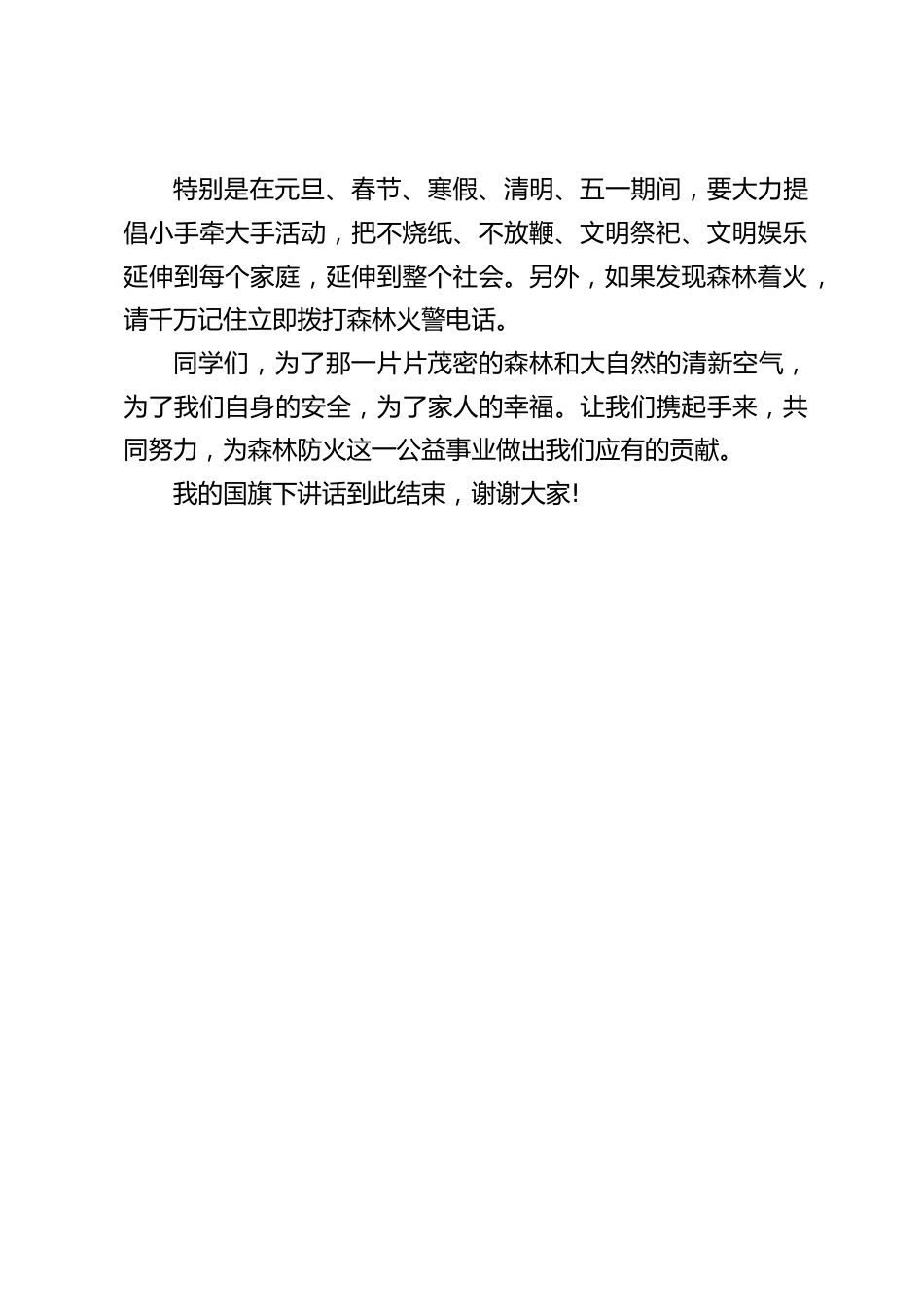 特别是在元旦、春节、寒假、清明、五一期间，要大力提倡小手牵大手活动，把不烧纸、不放鞭、文明祭祀、文明娱乐延伸到每个家庭，延伸到整个社会。另外，如果发现森林着火，请千万记住立即拨打森林火警电话。

同学们，为了那一片片茂密的森林和大自然的清新空气，为了我们自身的安全，为了家人的幸福。让我们携起手来，共同努力，为森林防火这一公益事业做出我们应有的贡献。

我的国旗下讲话到此结束，谢谢大家!